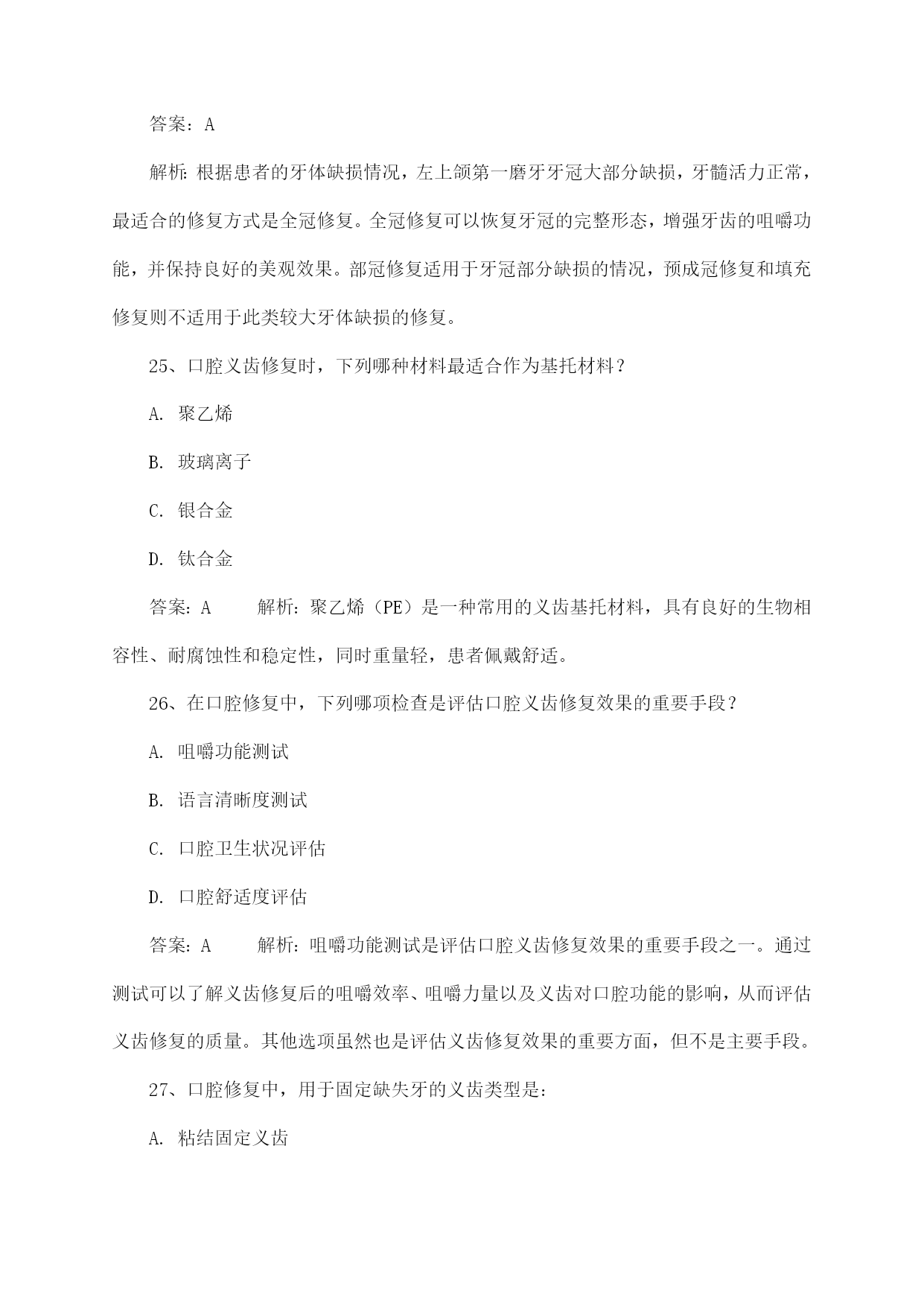 答案：A

解析：根据患者的牙体缺损情况，左上颌第一磨牙牙冠大部分缺损，牙髓活力正常，最适合的修复方式是全冠修复。全冠修复可以恢复牙冠的完整形态，增强牙齿的咀嚼功能，并保持良好的美观效果。部冠修复适用于牙冠部分缺损的情况，预成冠修复和填充修复则不适用于此类较大牙体缺损的修复。

25、口腔义齿修复时，下列哪种材料最适合作为基托材料？

A. 聚乙烯

B. 玻璃离子

C. 银合金

D. 钛合金

答案：A　　解析：聚乙烯（PE）是一种常用的义齿基托材料，具有良好的生物相容性、耐腐蚀性和稳定性，同时重量轻，患者佩戴舒适。

26、在口腔修复中，下列哪项检查是评估口腔义齿修复效果的重要手段？

A. 咀嚼功能测试

B. 语言清晰度测试

C. 口腔卫生状况评估

D. 口腔舒适度评估

答案：A　　解析：咀嚼功能测试是评估口腔义齿修复效果的重要手段之一。通过测试可以了解义齿修复后的咀嚼效率、咀嚼力量以及义齿对口腔功能的影响，从而评估义齿修复的质量。其他选项虽然也是评估义齿修复效果的重要方面，但不是主要手段。

27、口腔修复中，用于固定缺失牙的义齿类型是：

A. 粘结固定义齿